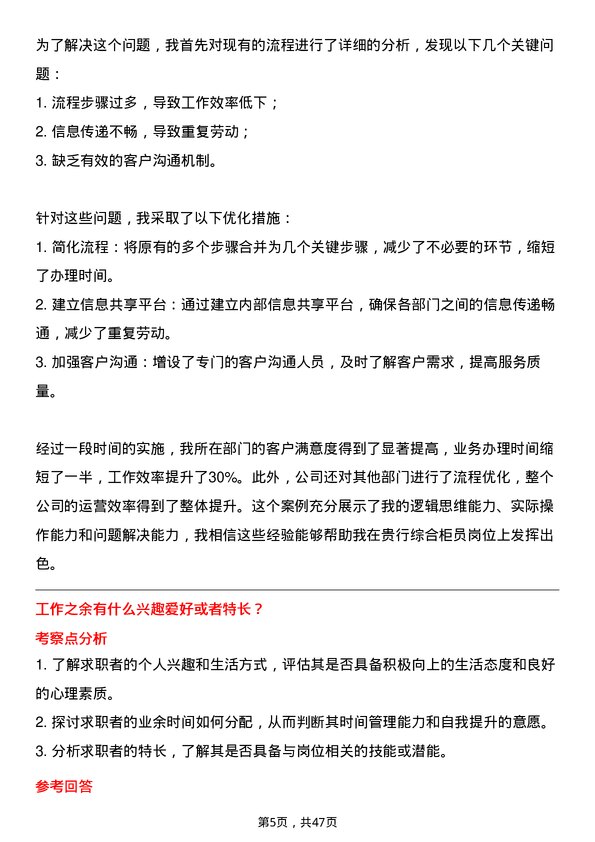 为了解决这个问题，我首先对现有的流程进行了详细的分析，发现以下几个关键问题：
1. 流程步骤过多，导致工作效率低下；
2. 信息传递不畅，导致重复劳动；
3. 缺乏有效的客户沟通机制。

针对这些问题，我采取了以下优化措施：
1. 简化流程：将原有的多个步骤合并为几个关键步骤，减少了不必要的环节，缩短了办理时间。
2. 建立信息共享平台：通过建立内部信息共享平台，确保各部门之间的信息传递畅通，减少了重复劳动。
3. 加强客户沟通：增设了专门的客户沟通人员，及时了解客户需求，提高服务质量。

经过一段时间的实施，我所在部门的客户满意度得到了显著提高，业务办理时间缩短了一半，工作效率提升了30%。此外，公司还对其他部门进行了流程优化，整个公司的运营效率得到了整体提升。这个案例充分展示了我的逻辑思维能力、实际操作能力和问题解决能力，我相信这些经验能够帮助我在贵行综合柜员岗位上发挥出色。

工作之余有什么兴趣爱好或者特长？
考察点分析
1. 了解求职者的个人兴趣和生活方式，评估其是否具备积极向上的生活态度和良好的心理素质。
2. 探讨求职者的业余时间如何分配，从而判断其时间管理能力和自我提升的意愿。
3. 分析求职者的特长，了解其是否具备与岗位相关的技能或潜能。

参考回答

第5页，共47页